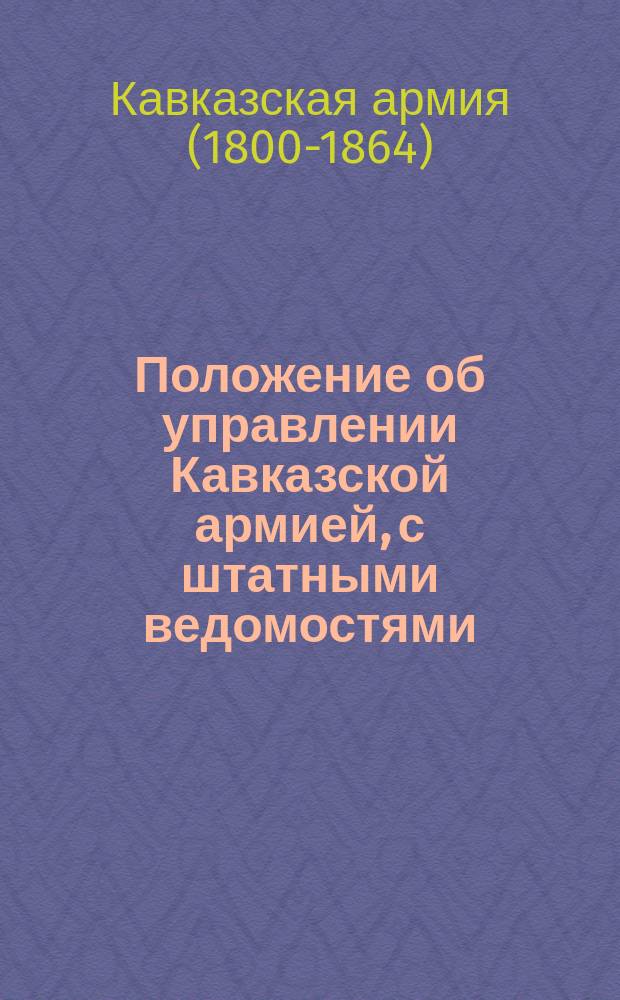 Кавказская армия (1800-1864)

Положение об управлении Кавказской армией, с штатными ведомостями